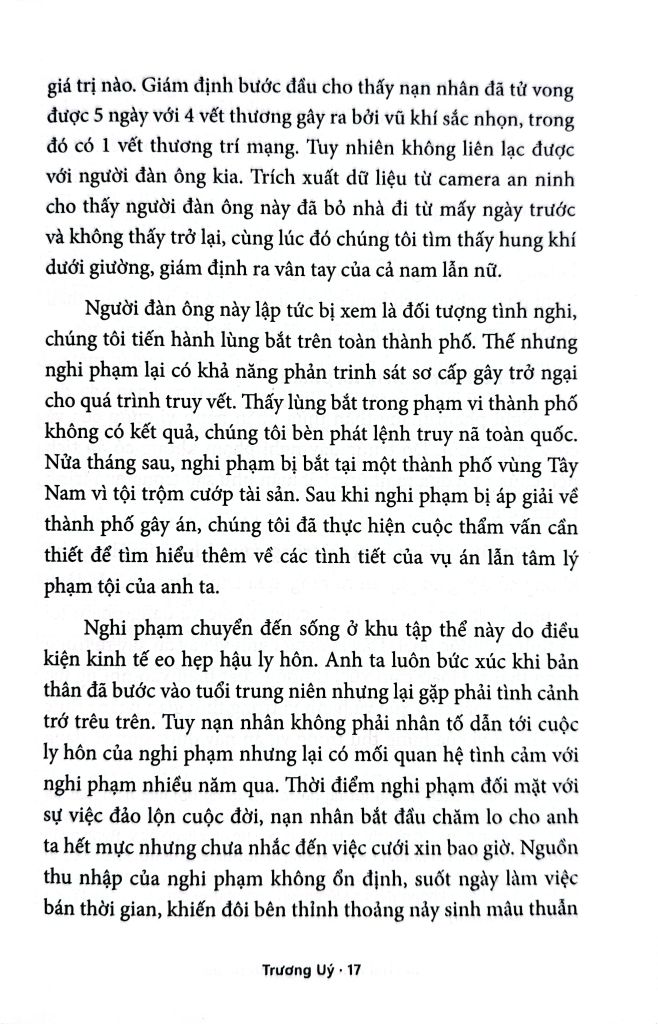 giá trị nào. Giám định bước đầu cho thấy nạn nhân đã tử vong được 5 ngày với 4 vết thương gây ra bởi vũ khí sắc nhọn, trong đó có 1 vết thương trí mạng. Tuy nhiên không liên lạc được với người đàn ông kia. Trích xuất dữ liệu từ camera an ninh cho thấy người đàn ông này đã bỏ nhà đi từ mấy ngày trước và không thấy trở lại, cùng lúc đó chúng tôi tìm thấy hung khí dưới giường, giám định ra vân tay của cả nam lẫn nữ.

Người đàn ông này lập tức bị xem là đối tượng tình nghi, chúng tôi tiến hành lùng bắt trên toàn thành phố. Thế nhưng nghi phạm lại có khả năng phản trinh sát sơ cấp gây trở ngại cho quá trình truy vết. Thấy lùng bắt trong phạm vi thành phố không có kết quả, chúng tôi bèn phát lệnh truy nã toàn quốc. Nửa tháng sau, nghi phạm bị bắt tại một thành phố vùng Tây Nam vì tội trộm cướp tài sản. Sau khi nghi phạm bị áp giải về thành phố gây án, chúng tôi đã thực hiện cuộc thẩm vấn cần thiết để tìm hiểu thêm về các tình tiết của vụ án lẫn tâm lý phạm tội của anh ta.

Nghi phạm chuyển đến sống ở khu tập thể này do điều kiện kinh tế eo hẹp hậu ly hôn. Anh ta luôn bức xúc khi bản thân đã bước vào tuổi trung niên nhưng lại gặp phải tình cảnh trớ trêu trên. Tuy nạn nhân không phải nhân tố dẫn tới cuộc ly hôn của nghi phạm nhưng lại có mối quan hệ tình cảm với nghi phạm nhiều năm qua. Thời điểm nghi phạm đối mặt với sự việc đảo lộn cuộc đời, nạn nhân bắt đầu chăm lo cho anh ta hết mực nhưng chưa nhắc đến việc cưới xin bao giờ. Nguồn thu nhập của nghi phạm không ổn định, suốt ngày làm việc bán thời gian, khiến đôi bên thỉnh thoảng nảy sinh mâu thuẫn

Trương Uý · 17